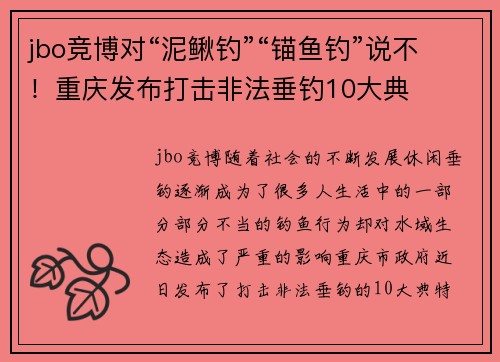 jbo竞博对“泥鳅钓”“锚鱼钓”说不！重庆发布打击非法垂钓10大典

jbo竞博随着社会的不断发展休闲垂钓逐渐成为了很多人生活中的一部分部分不当的钓鱼行为却对水域生态造成了严重的影响重庆市政府近日发布了打击非法垂钓的10大典特